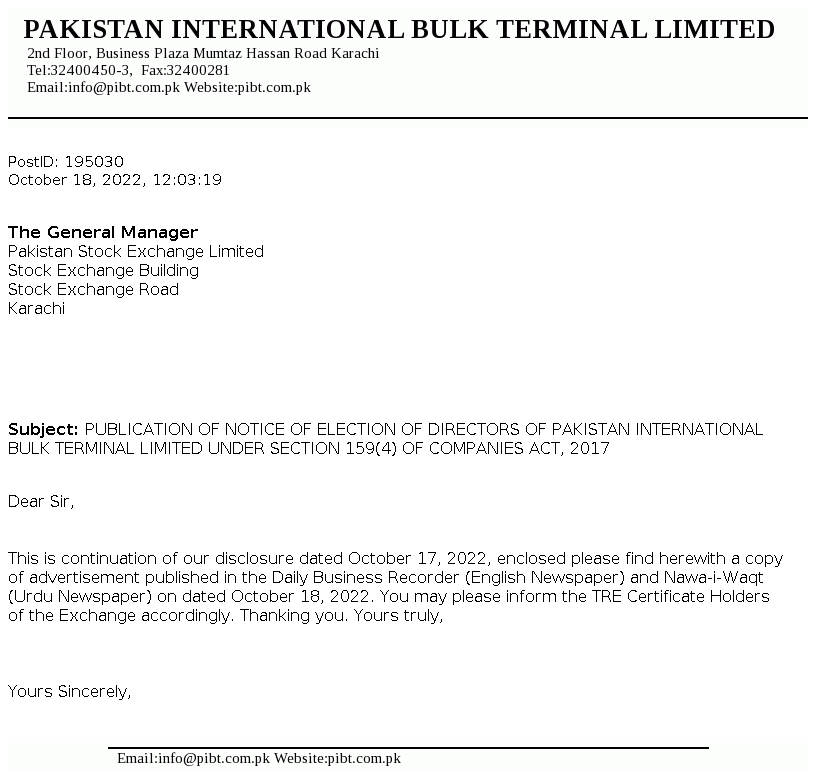 PAKISTAN INTERNATIONAL BULK TERMINAL LIMITED
2nd Floor, Business Plaza Mumtaz Hassan Road Karachi
Tel:32400450-3, Fax:32400281
Email:info@pibt.com.pk Website:pibt.com.pk

PostID: 195030
October 18, 2022, 12:03:19

The General Manager
Pakistan Stock Exchange Limited
Stock Exchange Building
Stock Exchange Road
Karachi

Subject: PUBLICATION OF NOTICE OF ELECTION OF DIRECTORS OF PAKISTAN INTERNATIONAL BULK TERMINAL LIMITED UNDER SECTION 159(4) OF COMPANIES ACT, 2017

Dear Sir,

This is continuation of our disclosure dated October 17, 2022, enclosed please find herewith a copy of advertisement published in the Daily Business Recorder (English Newspaper) and Nawa-i-Waqt (Urdu Newspaper) on dated October 18, 2022. You may please inform the TRE Certificate Holders of the Exchange accordingly. Thanking you. Yours truly,

Yours Sincerely,

Email:info@pibt.com.pk Website:pibt.com.pk